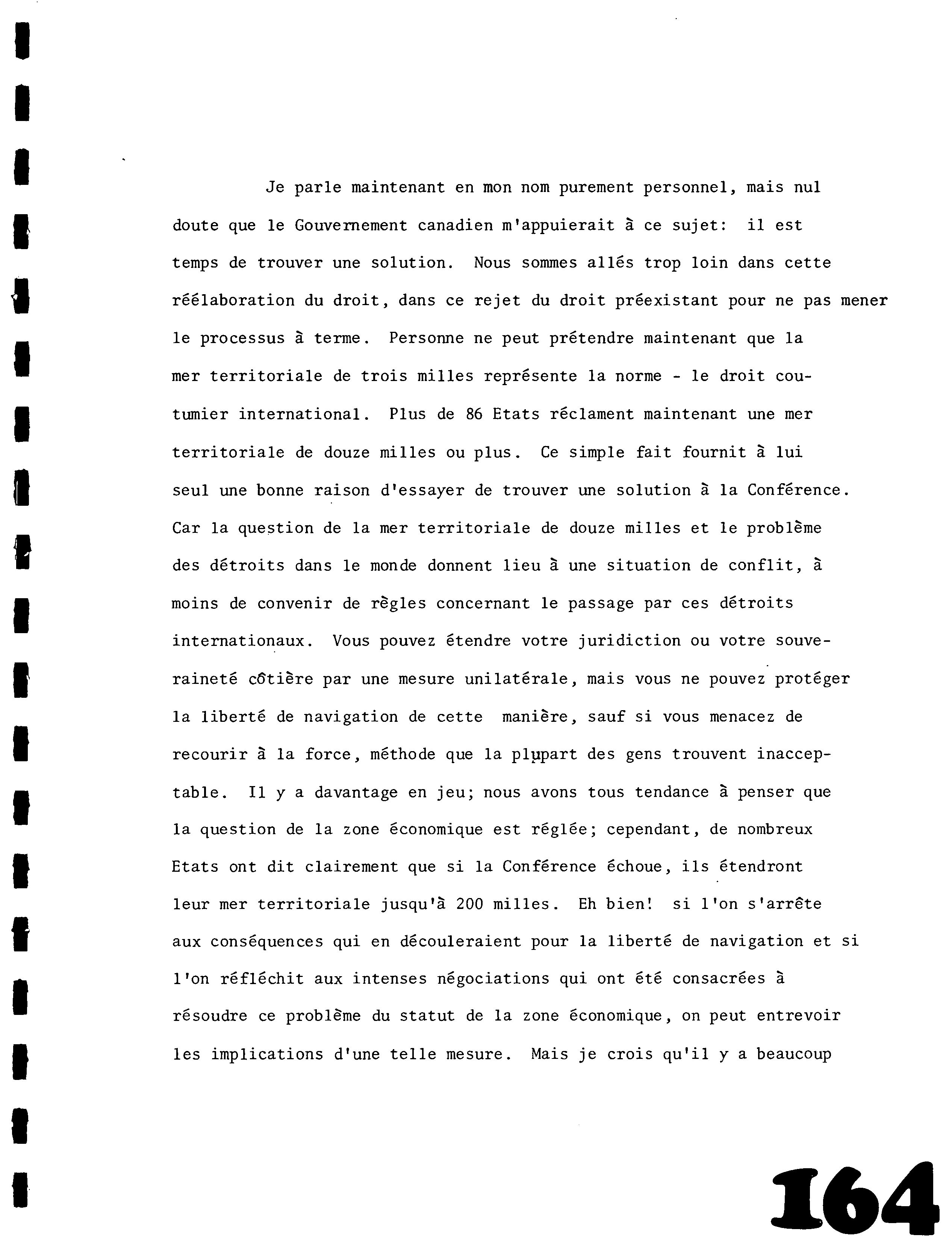 Je parle maintenant en mon nom purement personnel, mais nul doute que le Gouvernement canadien m'appuierait à ce sujet: il est temps de trouver une solution. Nous sommes allés trop loin dans cette réélaboration du droit, dans ce rejet du droit préexistant pour ne pas mener le processus à terme. Personne ne peut prétendre maintenant que la mer territoriale de trois milles représente la norme - le droit coutumier international. Plus de 86 Etats réclament maintenant une mer territoriale de douze milles ou plus. Ce simple fait fournit à lui seul une bonne raison d'essayer de trouver une solution à la Conférence. Car la question de la mer territoriale de douze milles et le problème des détroits dans le monde donnent lieu à une situation de conflit, à moins de convenir de règles concernant le passage par ces détroits internationaux. Vous pouvez étendre votre juridiction ou votre souveraineté côtière par une mesure unilatérale, mais vous ne pouvez protéger la liberté de navigation de cette manière, sauf si vous menacez de recourir à la force, méthode que la plupart des gens trouvent inacceptable. Il y a davantage en jeu; nous avons tous tendance à penser que la question de la zone économique est réglée; cependant, de nombreux Etats ont dit clairement que si la Conférence échoue, ils étendront leur mer territoriale jusqu'à 200 milles. Eh bien! si l'on s'arrête aux conséquences qui en découleraient pour la liberté de navigation et si l'on réfléchit aux intenses négociations qui ont été consacrées à résoudre ce problème du statut de la zone économique, on peut entrevoir les implications d'une telle mesure. Mais je crois qu'il y a beaucoup

164